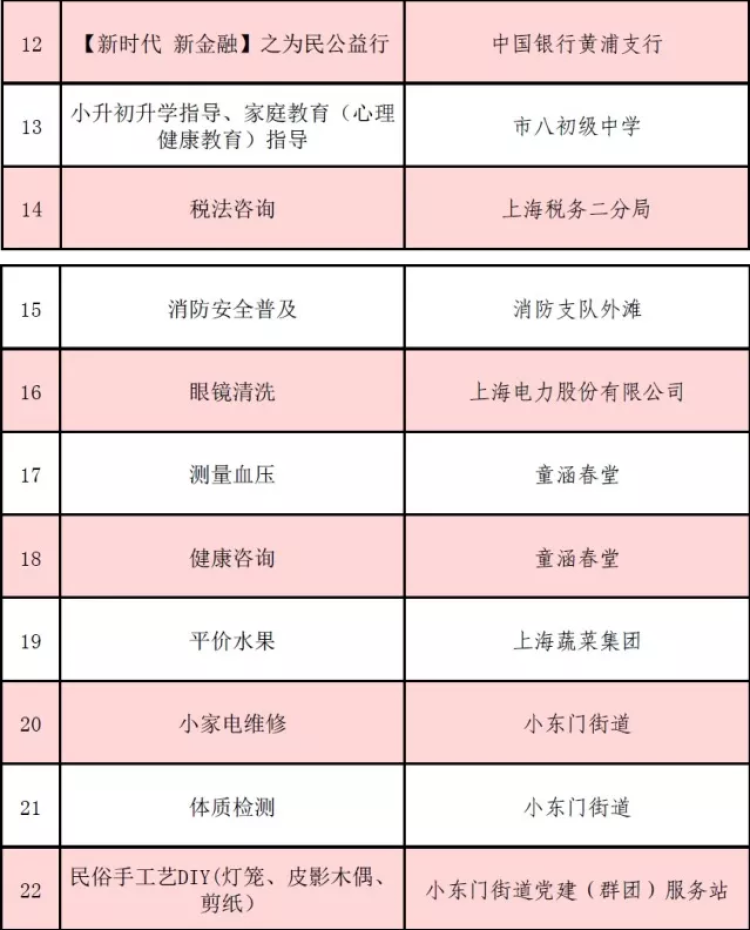 | 12 | 【新时代 新金融】之为民公益行 | 中国银行黄浦支行 |
|---|---|---|
| 13 | 小升初升学指导、家庭教育（心理健康教育）指导 | 市八初级中学 |
| 14 | 税法咨询 | 上海税务二分局 |

| 15 | 消防安全普及 | 消防支队外滩 |
|---|---|---|
| 16 | 眼镜清洗 | 上海电力股份有限公司 |
| 17 | 测量血压 | 童涵春堂 |
| 18 | 健康咨询 | 童涵春堂 |
| 19 | 平价水果 | 上海蔬菜集团 |
| 20 | 小家电维修 | 小东门街道 |
| 21 | 体质检测 | 小东门街道 |
| 22 | 民俗手工艺DIY(灯笼、皮影木偶、剪纸) | 小东门街道党建（群团）服务站 |